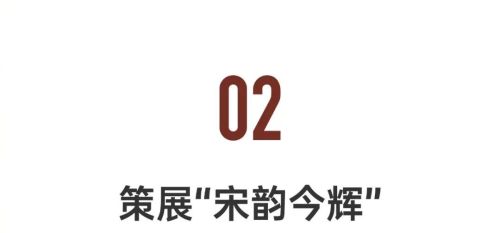 02

策展"宋韵今辉"